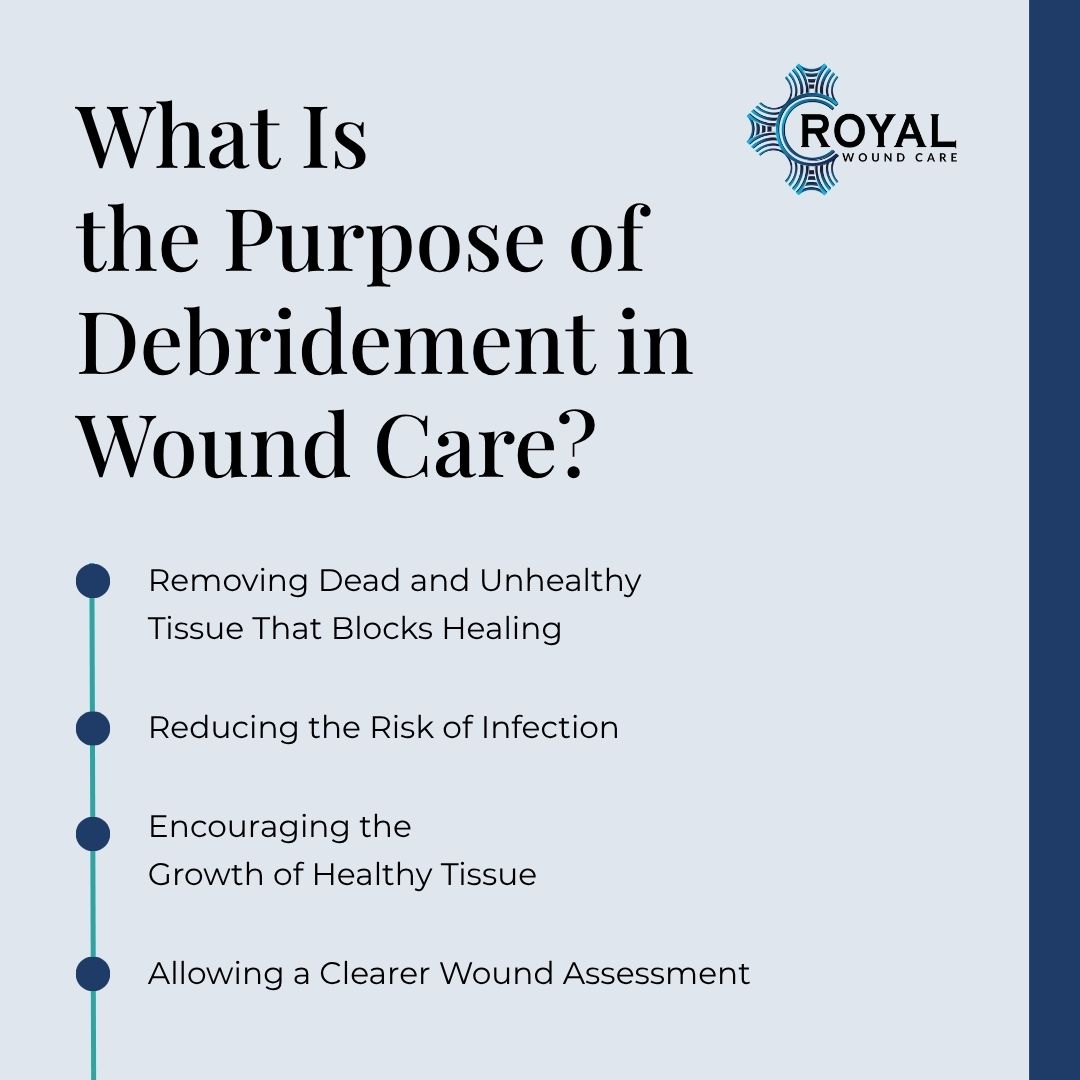 What Is the Purpose of Debridement in Wound Care?

ROYAL
WOUND CARE

Removing Dead and Unhealthy Tissue That Blocks Healing

Reducing the Risk of Infection

Encouraging the Growth of Healthy Tissue

Allowing a Clearer Wound Assessment